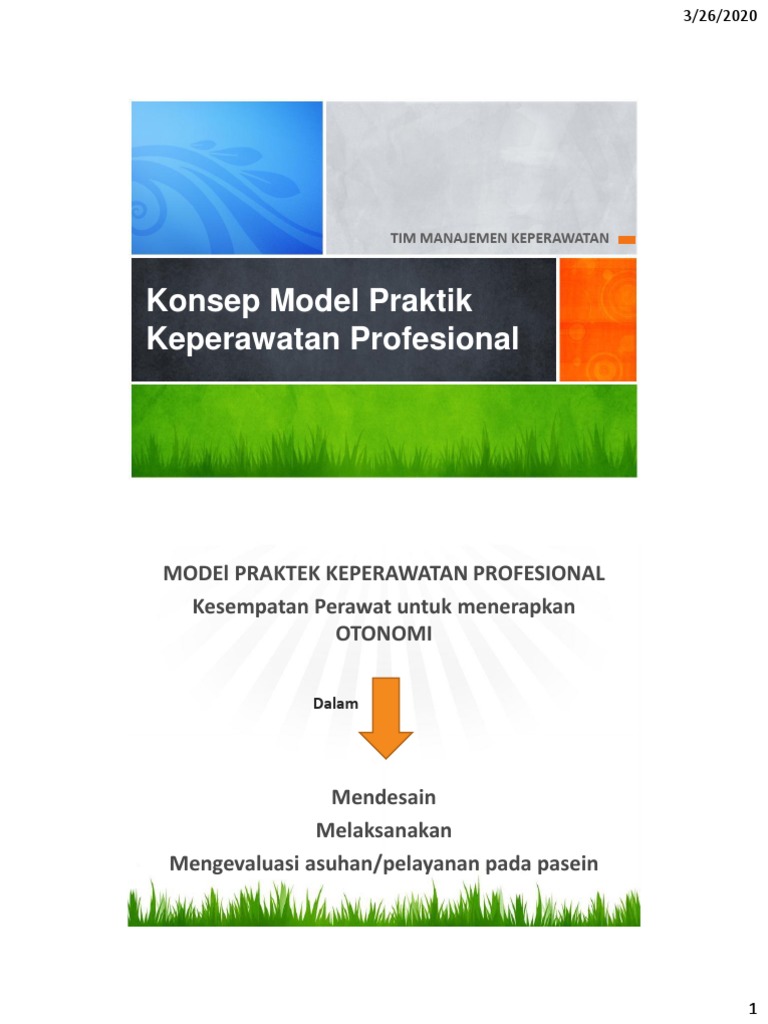 3/26/2020

TIM MANAJEMEN KEPERAWATAN

Konsep Model Praktik Keperawatan Profesional

MODEl PRAKTEK KEPERAWATAN PROFESIONAL
Kesempatan Perawat untuk menerapkan OTONOMI

Dalam

Mendesain
Melaksanakan
Mengevaluasi asuhan/pelayanan pada pasein

1